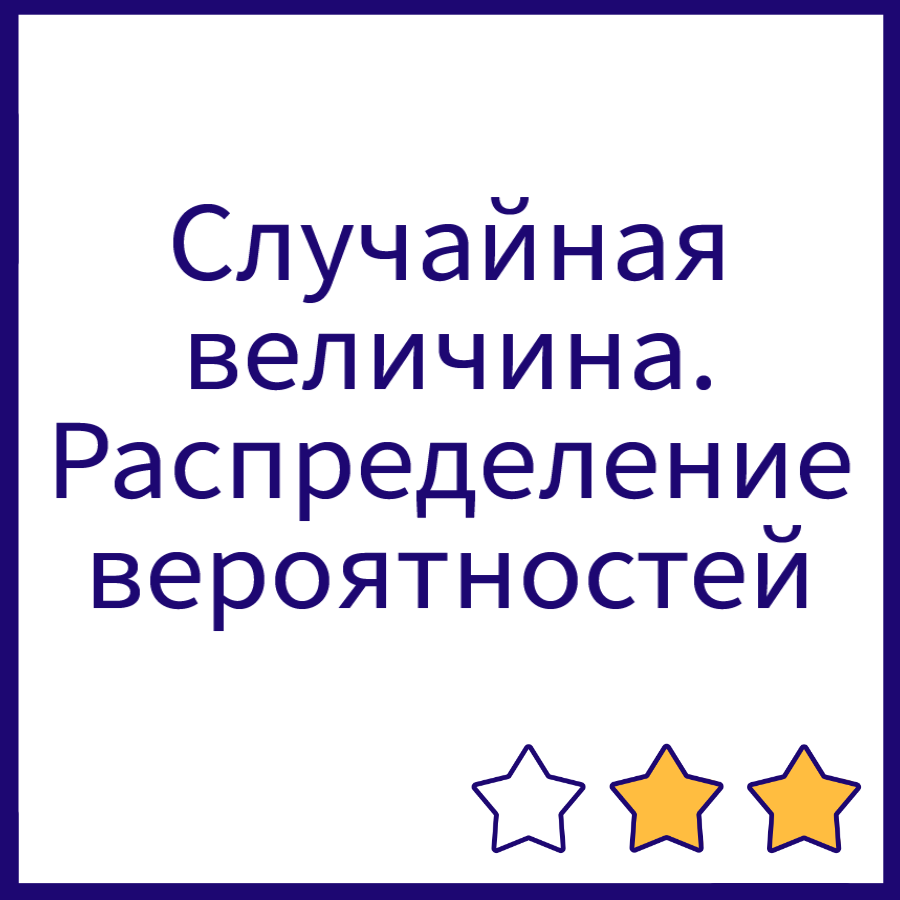 Случайная величина. Распределение вероятностей